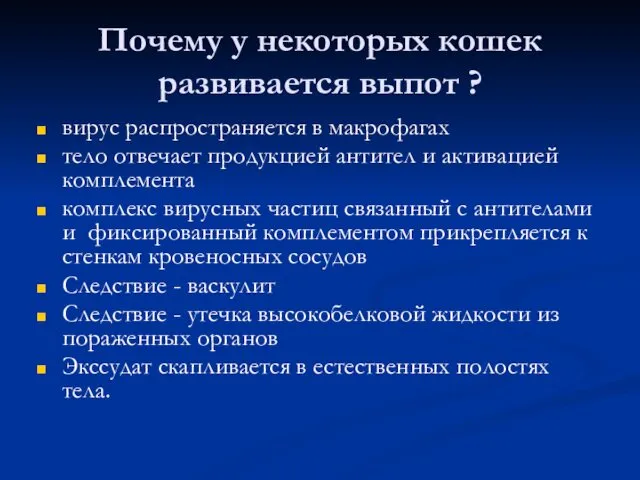 Почему у некоторых кошек развивается выпот ?

вирус распространяется в макрофагах

тело отвечает продукцией антител и активацией комплемента

комплекс вирусных частиц связанный с антителами и фиксированный комплементом прикрепляется к стенкам кровеносных сосудов

Следствие - васкулит

Следствие - утечка высокобелковой жидкости из пораженных органов

Экссудат скапливается в естественных полостях тела.